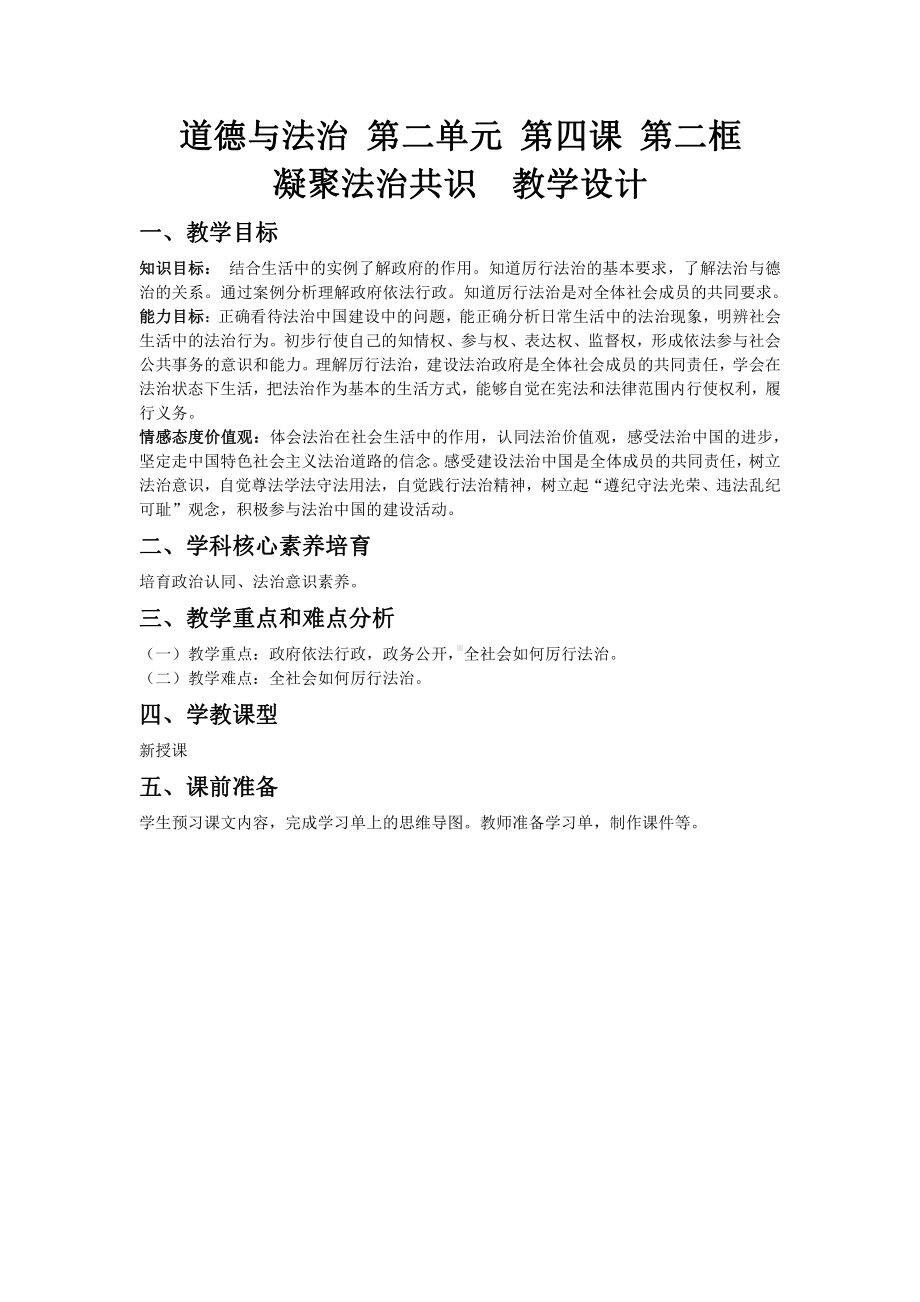 道德与法治 第二单元 第四课 第二框
凝聚法治共识　教学设计

一、教学目标

知识目标： 结合生活中的实例了解政府的作用。知道厉行法治的基本要求，了解法治与德治的关系。通过案例分析理解政府依法行政。知道厉行法治是对全体社会成员的共同要求。
能力目标：正确看待法治中国建设中的问题，能正确分析日常生活中的法治现象，明辨社会生活中的法治行为。初步行使自己的知情权、参与权、表达权、监督权，形成依法参与社会公共事务的意识和能力。理解厉行法治，建设法治政府是全体社会成员的共同责任，学会在法治状态下生活，把法治作为基本的生活方式，能够自觉在宪法和法律范围内行使权利，履行义务。
情感态度价值观：体会法治在社会生活中的作用，认同法治价值观，感受法治中国的进步，坚定走中国特色社会主义法治道路的信念。感受建设法治中国是全体成员的共同责任，树立法治意识，自觉尊法学法守法用法，自觉践行法治精神，树立起“遵纪守法光荣、违法乱纪可耻”观念，积极参与法治中国的建设活动。

二、学科核心素养培育

培育政治认同、法治意识素养。

三、教学重点和难点分析

（一）教学重点：政府依法行政，政务公开，全社会如何厉行法治。
（二）教学难点：全社会如何厉行法治。

四、学教课型

新授课

五、课前准备

学生预习课文内容，完成学习单上的思维导图。教师准备学习单，制作课件等。